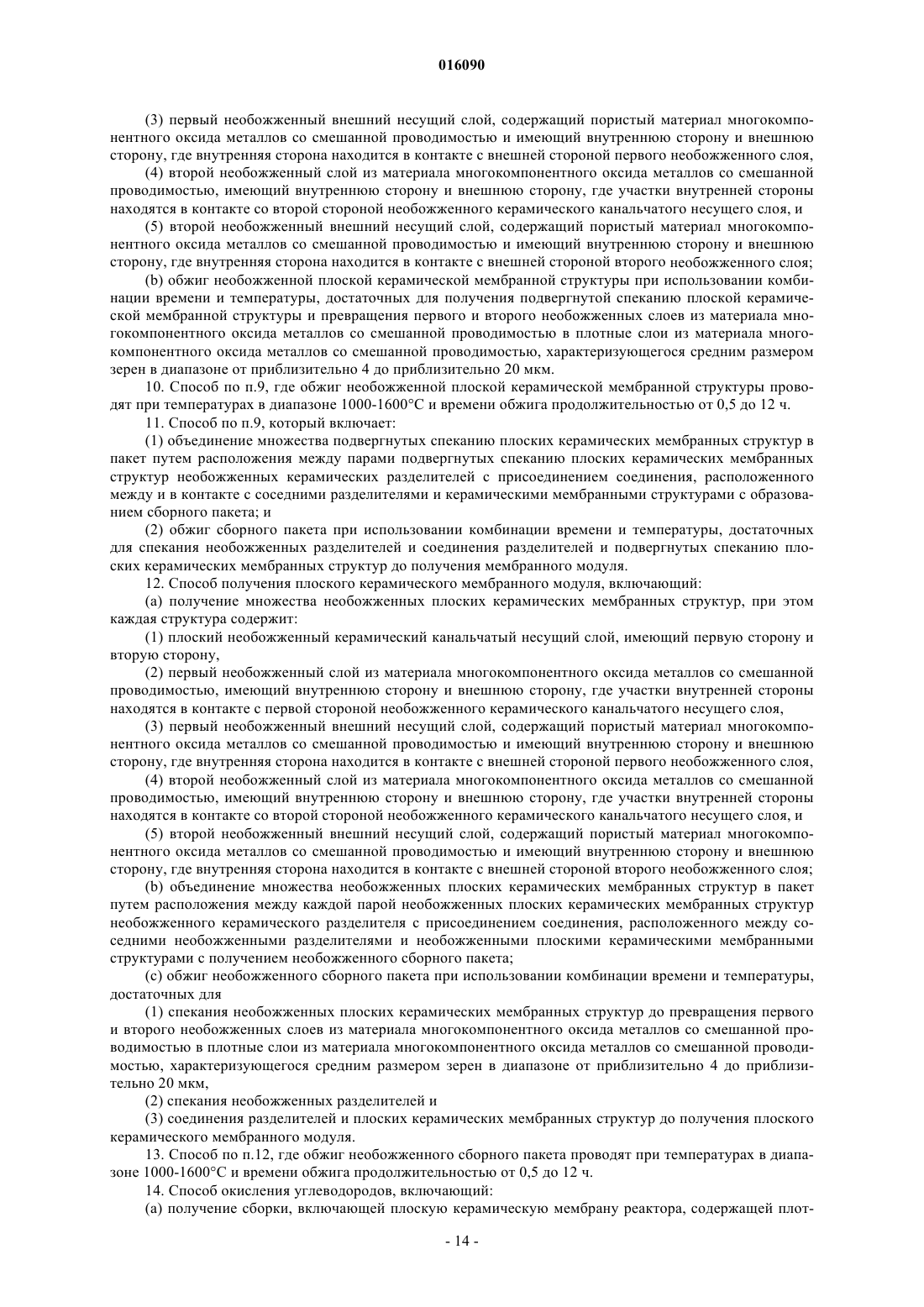 016090

(3) первый необожженный внешний несущий слой, содержащий пористый материал многокомпонентного оксида металлов со смешанной проводимостью и имеющий внутреннюю сторону и внешнюю сторону, где внутренняя сторона находится в контакте с внешней стороной первого необожженного слоя,

(4) второй необожженный слой из материала многокомпонентного оксида металлов со смешанной проводимостью, имеющий внутреннюю сторону и внешнюю сторону, где участки внутренней стороны находятся в контакте со второй стороной необожженного керамического канальчатого несущего слоя, и

(5) второй необожженный внешний несущий слой, содержащий пористый материал многокомпонентного оксида металлов со смешанной проводимостью и имеющий внутреннюю сторону и внешнюю сторону, где внутренняя сторона находится в контакте с внешней стороной второго необожженного слоя;

(b) обжиг необожженной плоской керамической мембранной структуры при использовании комбинации времени и температуры, достаточных для получения подвергнутой спеканию плоской керамической мембранной структуры и превращения первого и второго необожженных слоев из материала многокомпонентного оксида металлов со смешанной проводимостью в плотные слои из материала многокомпонентного оксида металлов со смешанной проводимостью, характеризующегося средним размером зерен в диапазоне от приблизительно 4 до приблизительно 20 мкм.

10. Способ по п.9, где обжиг необожженной плоской керамической мембранной структуры проводят при температурах в диапазоне 1000-1600°C и времени обжига продолжительностью от 0,5 до 12 ч.

11. Способ по п.9, который включает:

(1) объединение множества подвергнутых спеканию плоских керамических мембранных структур в пакет путем расположения между парами подвергнутых спеканию плоских керамических мембранных структур необожженных керамических разделителей с присоединением соединения, расположенного между и в контакте с соседними разделителями и керамическими мембранными структурами с образованием сборного пакета; и

(2) обжиг сборного пакета при использовании комбинации времени и температуры, достаточных для спекания необожженных разделителей и соединения разделителей и подвергнутых спеканию плоских керамических мембранных структур до получения мембранного модуля.

12. Способ получения плоского керамического мембранного модуля, включающий:

(a) получение множества необожженных плоских керамических мембранных структур, при этом каждая структура содержит:

(1) плоский необожженный керамический канальчатый несущий слой, имеющий первую сторону и вторую сторону,

(2) первый необожженный слой из материала многокомпонентного оксида металлов со смешанной проводимостью, имеющий внутреннюю сторону и внешнюю сторону, где участки внутренней стороны находятся в контакте с первой стороной необожженного керамического канальчатого несущего слоя,

(3) первый необожженный внешний несущий слой, содержащий пористый материал многокомпонентного оксида металлов со смешанной проводимостью и имеющий внутреннюю сторону и внешнюю сторону, где внутренняя сторона находится в контакте с внешней стороной первого необожженного слоя,

(4) второй необожженный слой из материала многокомпонентного оксида металлов со смешанной проводимостью, имеющий внутреннюю сторону и внешнюю сторону, где участки внутренней стороны находятся в контакте со второй стороной необожженного керамического канальчатого несущего слоя, и

(5) второй необожженный внешний несущий слой, содержащий пористый материал многокомпонентного оксида металлов со смешанной проводимостью и имеющий внутреннюю сторону и внешнюю сторону, где внутренняя сторона находится в контакте с внешней стороной второго необожженного слоя;

(b) объединение множества необожженных плоских керамических мембранных структур в пакет путем расположения между каждой парой необожженных плоских керамических мембранных структур необожженного керамического разделителя с присоединением соединения, расположенного между соседними необожженными разделителями и необожженными плоскими керамическими мембранными структурами с получением необожженного сборного пакета;

(c) обжиг необожженного сборного пакета при использовании комбинации времени и температуры, достаточных для

(1) спекания необожженных плоских керамических мембранных структур до превращения первого и второго необожженных слоев из материала многокомпонентного оксида металлов со смешанной проводимостью в плотные слои из материала многокомпонентного оксида металлов со смешанной проводимостью, характеризующегося средним размером зерен в диапазоне от приблизительно 4 до приблизительно 20 мкм,

(2) спекания необожженных разделителей и

(3) соединения разделителей и плоских керамических мембранных структур до получения плоского керамического мембранного модуля.

13. Способ по п.12, где обжиг необожженного сборного пакета проводят при температурах в диапазоне 1000-1600°C и времени обжига продолжительностью от 0,5 до 12 ч.

14. Способ окисления углеводородов, включающий:

(a) получение сборки, включающей плоскую керамическую мембрану реактора, содержащей плот-

- 14 -